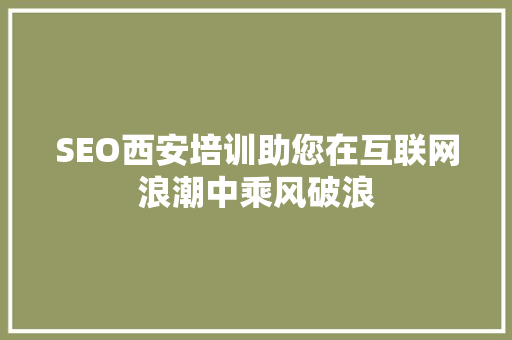 SEO西安培训助您在互联网浪潮中乘风破浪